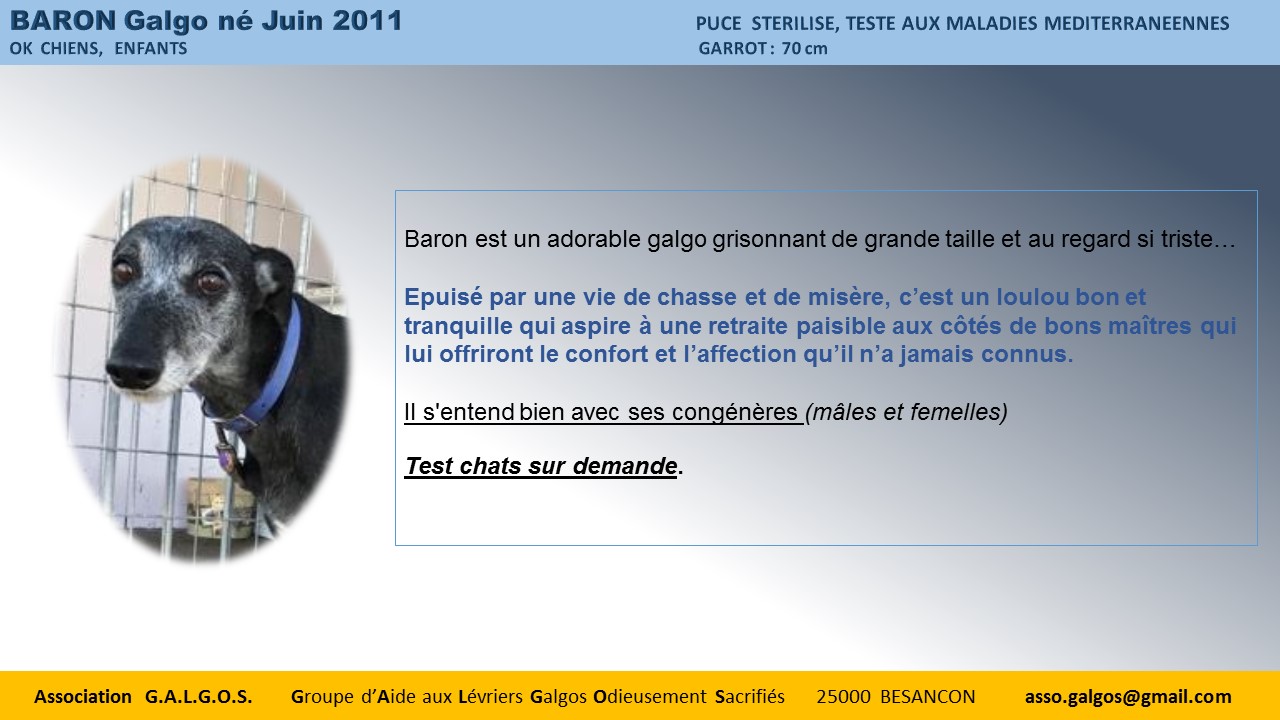 BARON Galgo né Juin 2011
OK CHIENS, ENFANTS

PUCE STERILISE, TESTE AUX MALADIES MEDITERRANEENNES
GARROT : 70 cm

Baron est un adorable galgo grisonnant de grande taille et au regard si triste…

Epuisé par une vie de chasse et de misère, c'est un loulou bon et tranquille qui aspire à une retraite paisible aux côtés de bons maîtres qui lui offriront le confort et l'affection qu'il n'a jamais connus.

Il s'entend bien avec ses congénères (mâles et femelles)

Test chats sur demande.

Association G.A.L.G.O.S. Groupe d'Aide aux Lévriers Galgos Odieusement Sacrifiés 25000 BESANCON asso.galgos@gmail.com